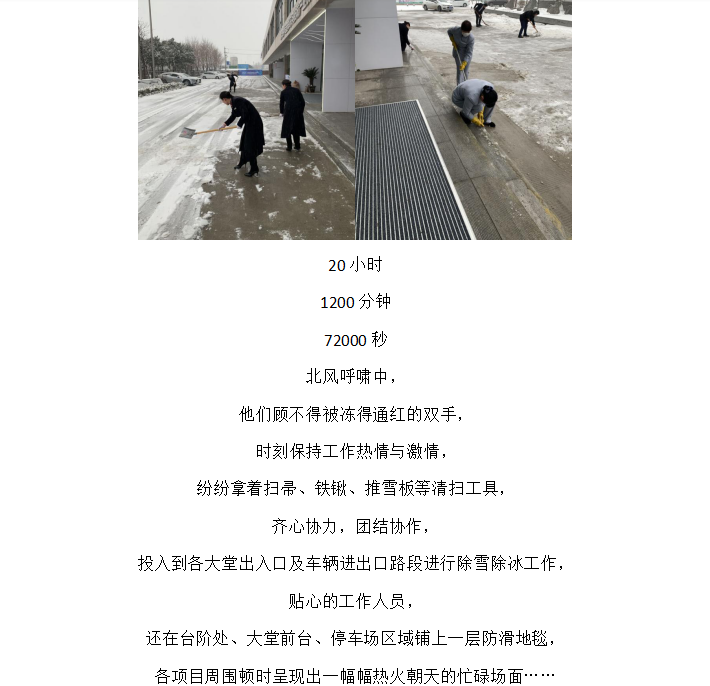 20 小时

1200 分钟

72000 秒

北风呼啸中，

他们顾不得被冻得通红的双手，

时刻保持工作热情与激情，

纷纷拿着扫帚、铁锹、推雪板等清扫工具，

齐心协力，团结协作，

投入到各大堂出入口及车辆进出口路段进行除雪除冰工作，

贴心的工作人员，

还在台阶处、大堂前台、停车场区域铺上一层防滑地毯，

各项目周围顿时呈现出一幅幅热火朝天的忙碌场面……